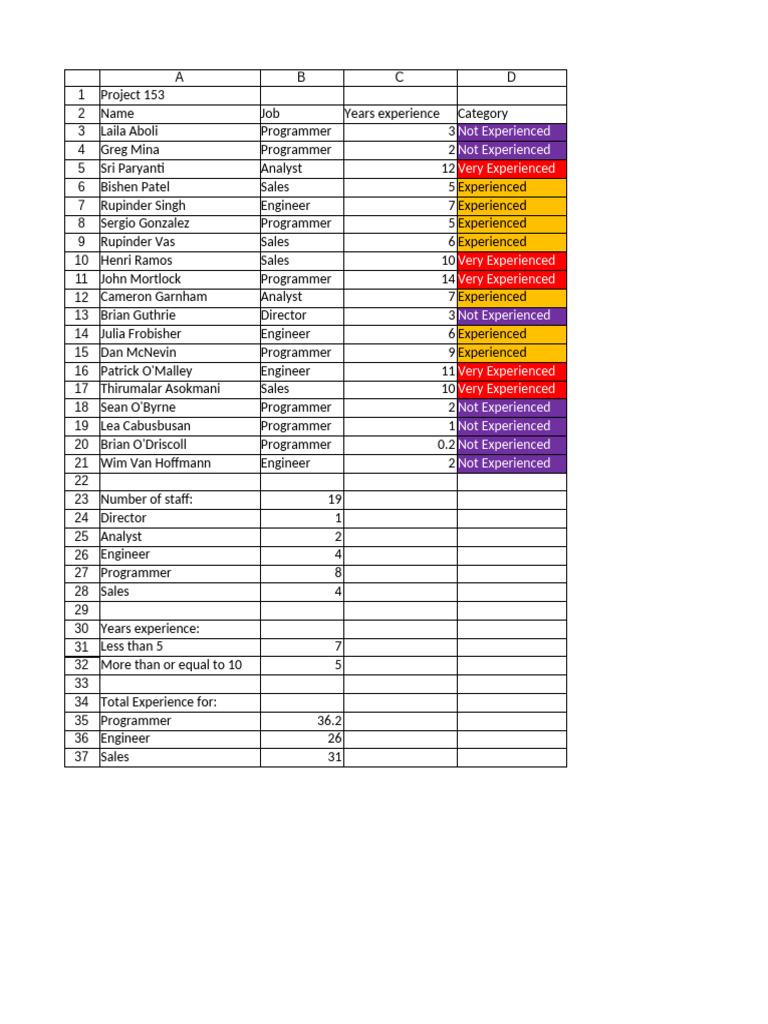 | | A | B | C | D |
|---|---|---|---|---|
| 1 | Project 153 | | | |
| 2 | Name | Job | Years experience | Category |
| 3 | Laila Aboli | Programmer | 3 | Not Experienced |
| 4 | Greg Mina | Programmer | 2 | Not Experienced |
| 5 | Sri Paryanti | Analyst | 12 | Very Experienced |
| 6 | Bishen Patel | Sales | 5 | Experienced |
| 7 | Rupinder Singh | Engineer | 7 | Experienced |
| 8 | Sergio Gonzalez | Programmer | 5 | Experienced |
| 9 | Rupinder Vas | Sales | 6 | Experienced |
| 10 | Henri Ramos | Sales | 10 | Very Experienced |
| 11 | John Mortlock | Programmer | 14 | Very Experienced |
| 12 | Cameron Garnham | Analyst | 7 | Experienced |
| 13 | Brian Guthrie | Director | 3 | Not Experienced |
| 14 | Julia Frobisher | Engineer | 6 | Experienced |
| 15 | Dan McNevin | Programmer | 9 | Experienced |
| 16 | Patrick O'Malley | Engineer | 11 | Very Experienced |
| 17 | Thirumalar Asokmani | Sales | 10 | Very Experienced |
| 18 | Sean O'Byrne | Programmer | 2 | Not Experienced |
| 19 | Lea Cabusbusan | Programmer | 1 | Not Experienced |
| 20 | Brian O'Driscoll | Programmer | 0.2 | Not Experienced |
| 21 | Wim Van Hoffmann | Engineer | 2 | Not Experienced |
| 22 | | | | |
| 23 | Number of staff: | 19 | | |
| 24 | Director | 1 | | |
| 25 | Analyst | 2 | | |
| 26 | Engineer | 4 | | |
| 27 | Programmer | 8 | | |
| 28 | Sales | 4 | | |
| 29 | | | | |
| 30 | Years experience: | | | |
| 31 | Less than 5 | 7 | | |
| 32 | More than or equal to 10 | 5 | | |
| 33 | | | | |
| 34 | Total Experience for: | | | |
| 35 | Programmer | 36.2 | | |
| 36 | Engineer | 26 | | |
| 37 | Sales | 31 | | |